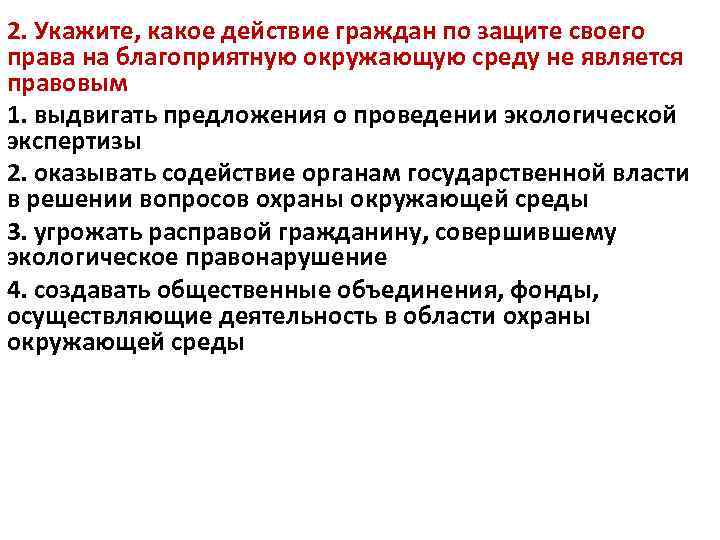 2. Укажите, какое действие граждан по защите своего права на благоприятную окружающую среду не является правовым

1. выдвигать предложения о проведении экологической экспертизы

2. оказывать содействие органам государственной власти в решении вопросов охраны окружающей среды

3. угрожать расправой гражданину, совершившему экологическое правонарушение

4. создавать общественные объединения, фонды, осуществляющие деятельность в области охраны окружающей среды